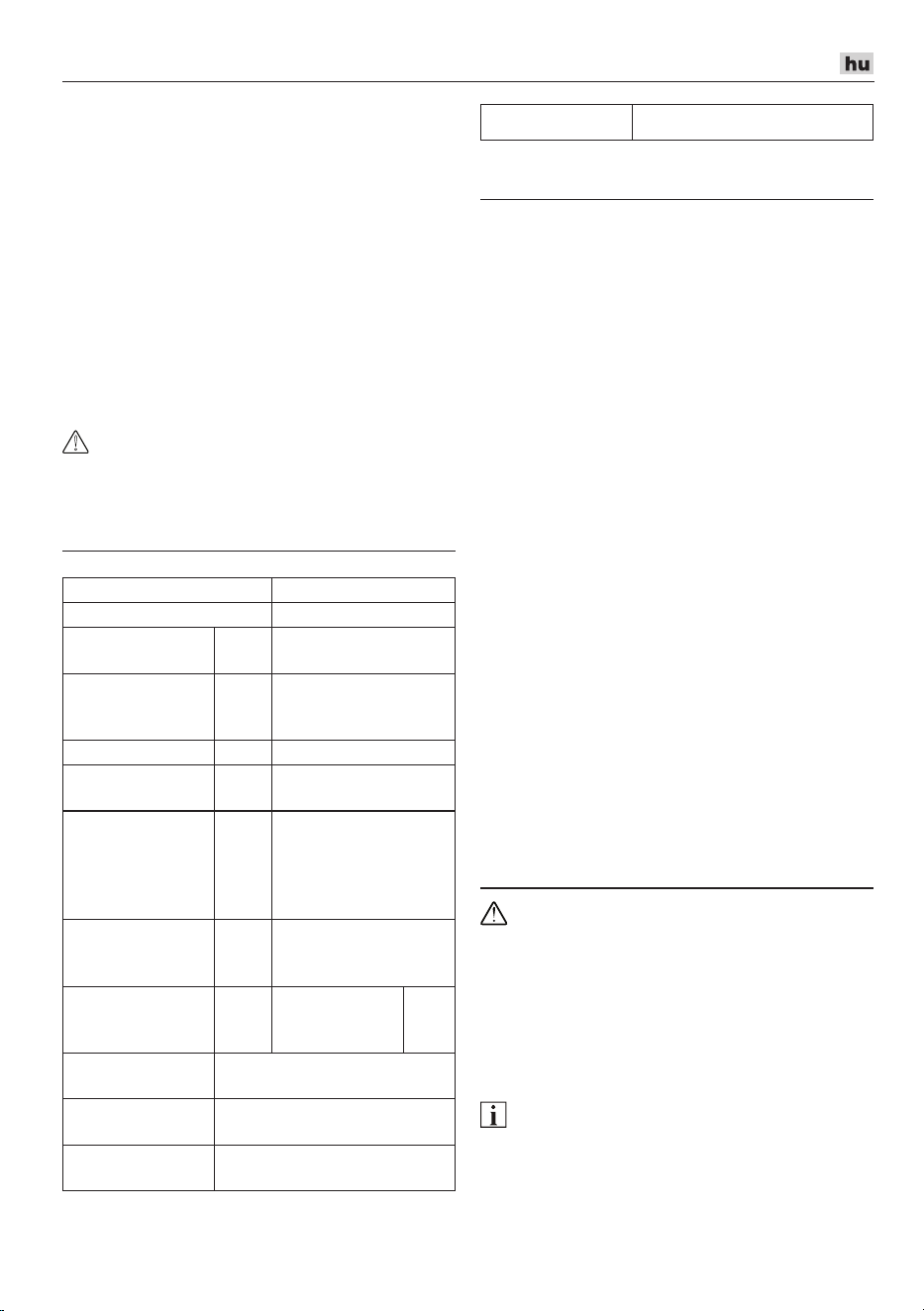 hu